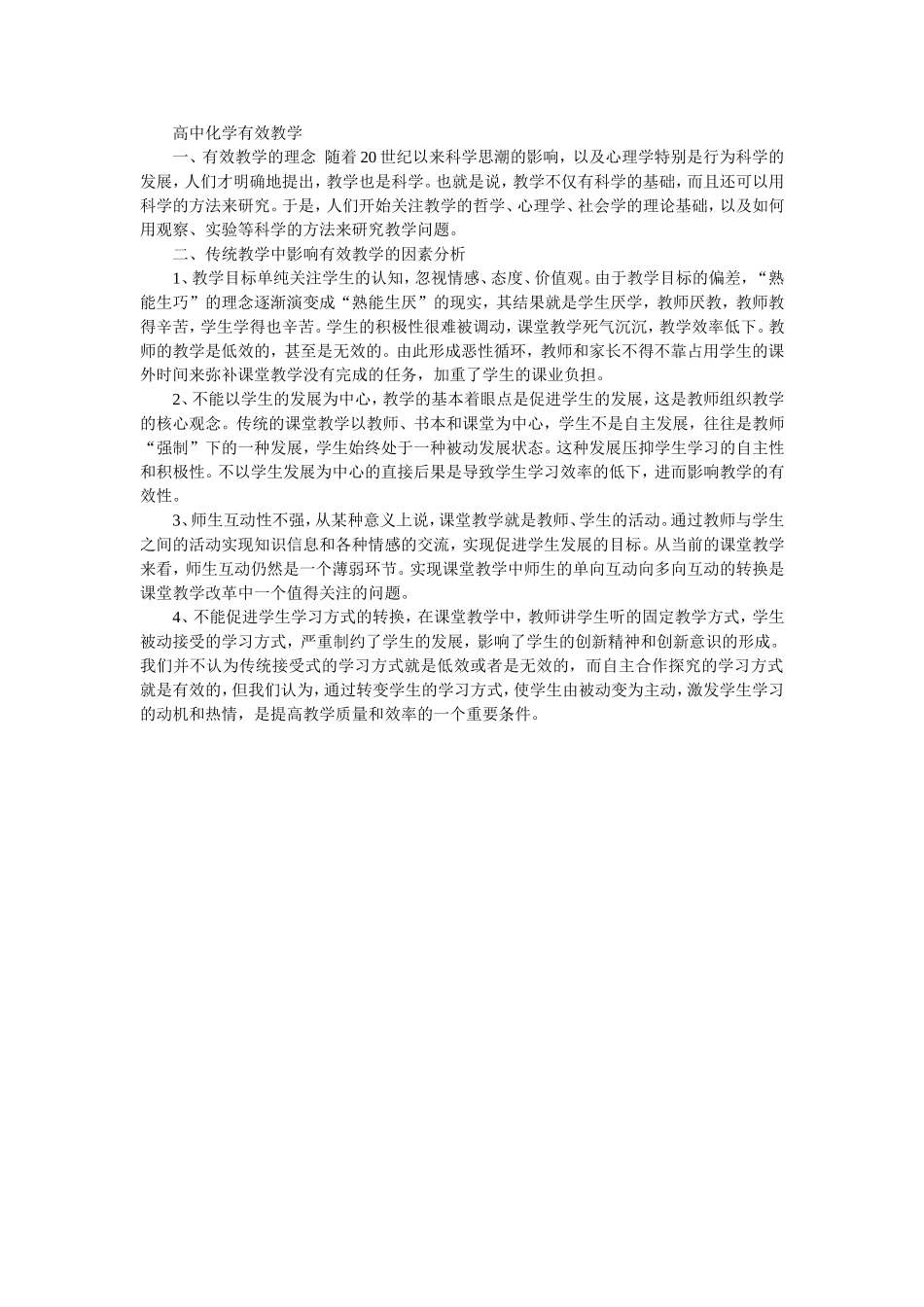 高中化学有效教学

一、有效教学的理念 随着20世纪以来科学思潮的影响，以及心理学特别是行为科学的发展，人们才明确地提出，教学也是科学。也就是说，教学不仅有科学的基础，而且还可以用科学的方法来研究。于是，人们开始关注教学的哲学、心理学、社会学的理论基础，以及如何用观察、实验等科学的方法来研究教学问题。

二、传统教学中影响有效教学的因素分析

1、教学目标单纯关注学生的认知，忽视情感、态度、价值观。由于教学目标的偏差，“熟能生巧”的理念逐渐演变成“熟能生厌”的现实，其结果就是学生厌学，教师厌教，教师教得辛苦，学生学得也辛苦。学生的积极性很难被调动，课堂教学死气沉沉，教学效率低下。教师的教学是低效的，甚至是无效的。由此形成恶性循环，教师和家长不得不靠占用学生的课外时间来弥补课堂教学没有完成的任务，加重了学生的课业负担。

2、不能以学生的发展为中心，教学的基本着眼点是促进学生的发展，这是教师组织教学的核心观念。传统的课堂教学以教师、书本和课堂为中心，学生不是自主发展，往往是教师“强制”下的一种发展，学生始终处于一种被动发展状态。这种发展压抑学生学习的自主性和积极性。不以学生发展为中心的直接后果是导致学生学习效率的低下，进而影响教学的有效性。

3、师生互动性不强，从某种意义上说，课堂教学就是教师、学生的活动。通过教师与学生之间的活动实现知识信息和各种情感的交流，实现促进学生发展的目标。从当前的课堂教学来看，师生互动仍然是一个薄弱环节。实现课堂教学中师生的单向互动向多向互动的转换是课堂教学改革中一个值得关注的问题。

4、不能促进学生学习方式的转换，在课堂教学中，教师讲学生听的固定教学方式，学生被动接受的学习方式，严重制约了学生的发展，影响了学生的创新精神和创新意识的形成。我们并不认为传统接受式的学习方式就是低效或者是无效的，而自主合作探究的学习方式就是有效的，但我们认为，通过转变学生的学习方式，使学生由被动变为主动，激发学生学习的动机和热情，是提高教学质量和效率的一个重要条件。